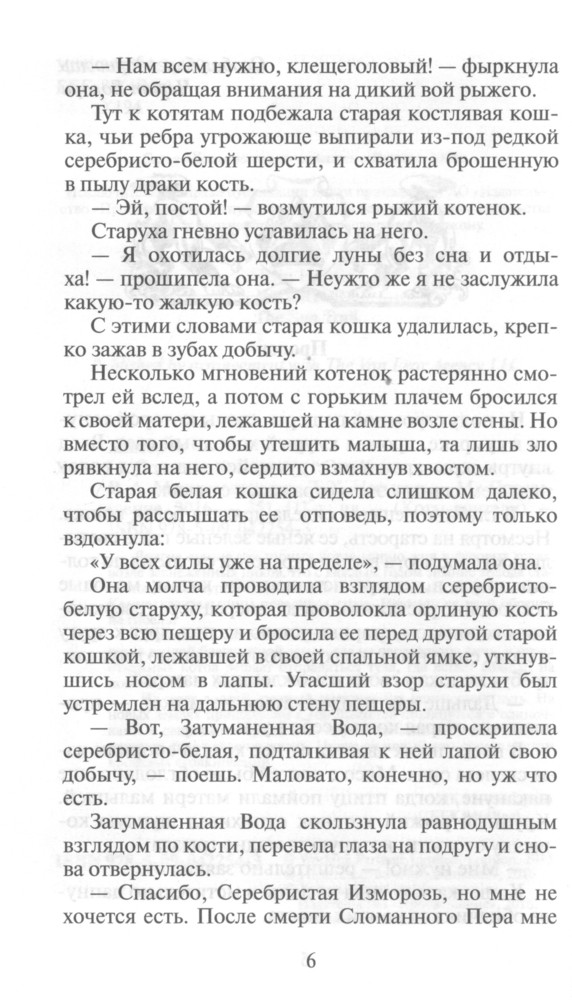 — Нам всем нужно, клещеголовый! — фыркнула она, не обращая внимания на дикий вой рыжего.

Тут к котятам подбежала старая костлявая кошка, чьи ребра угрожающе выпирали из-под редкой серебристо-белой шерсти, и схватила брошенную в пылу драки кость.

— Эй, постой! — возмутился рыжий котенок.

Старуха гневно уставилась на него.

— Я охотилась долгие луны без сна и отдыха! — прошипела она. — Неужто же я не заслужила какую-то жалкую кость?

С этими словами старая кошка удалилась, крепко зажав в зубах добычу.

Несколько мгновений котенок растерянно смотрел ей вслед, а потом с горьким плачем бросился к своей матери, лежавшей на камне возле стены. Но вместо того, чтобы утешить малыша, та лишь зло рявкнула на него, сердито взмахнув хвостом.

Старая белая кошка сидела слишком далеко, чтобы расслышать ее отповедь, поэтому только вздохнула:

«У всех силы уже на пределе», — подумала она.

Она молча проводила взглядом серебристо-белую старуху, которая проволокла орлиную кость через всю пещеру и бросила ее перед другой старой кошкой, лежавшей в своей спальной ямке, уткнувшись носом в лапы. Угасший взор старухи был устремлен на дальнюю стену пещеры.

— Вот, Затуманенная Вода, — проскрипела серебристо-белая, подталкивая к ней лапой свою добычу, — поешь. Маловато, конечно, но уж что есть.

Затуманенная Вода скользнула равнодушным взглядом по кости, перевела глаза на подругу и снова отвернулась.

— Спасибо, Серебристая Изморозь, но мне не хочется есть. После смерти Сломанного Пера мне

6